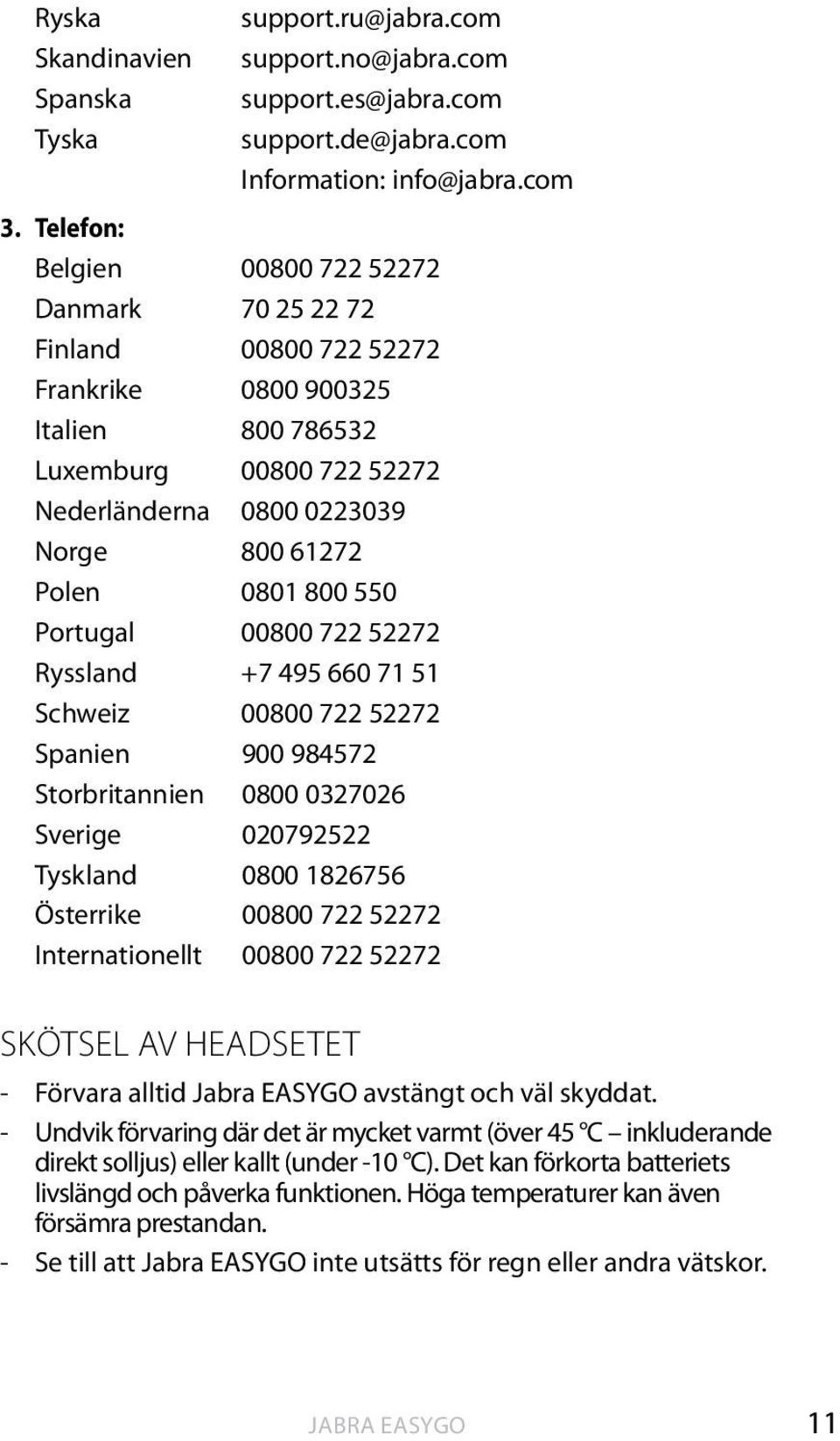 Ryska support.ru@jabra.com
Skandinavien support.no@jabra.com
Spanska support.es@jabra.com
Tyska support.de@jabra.com
Information: info@jabra.com

3. Telefon:

Belgien 00800 722 52272
Danmark 70 25 22 72
Finland 00800 722 52272
Frankrike 0800 900325
Italien 800 786532
Luxemburg 00800 722 52272
Nederländerna 0800 0223039
Norge 800 61272
Polen 0801 800 550
Portugal 00800 722 52272
Ryssland +7 495 660 71 51
Schweiz 00800 722 52272
Spanien 900 984572
Storbritannien 0800 0327026
Sverige 020792522
Tyskland 0800 1826756
Österrike 00800 722 52272
Internationellt 00800 722 52272

SKÖTSEL AV HEADSETET

- Förvara alltid Jabra EASYGO avstängt och väl skyddat.
- Undvik förvaring där det är mycket varmt (över 45 °C – inkluderande direkt solljus) eller kallt (under -10 °C). Det kan förkorta batteriets livslängd och påverka funktionen. Höga temperaturer kan även försämra prestandan.
- Se till att Jabra EASYGO inte utsätts för regn eller andra vätskor.

JABRA EASYGO 11